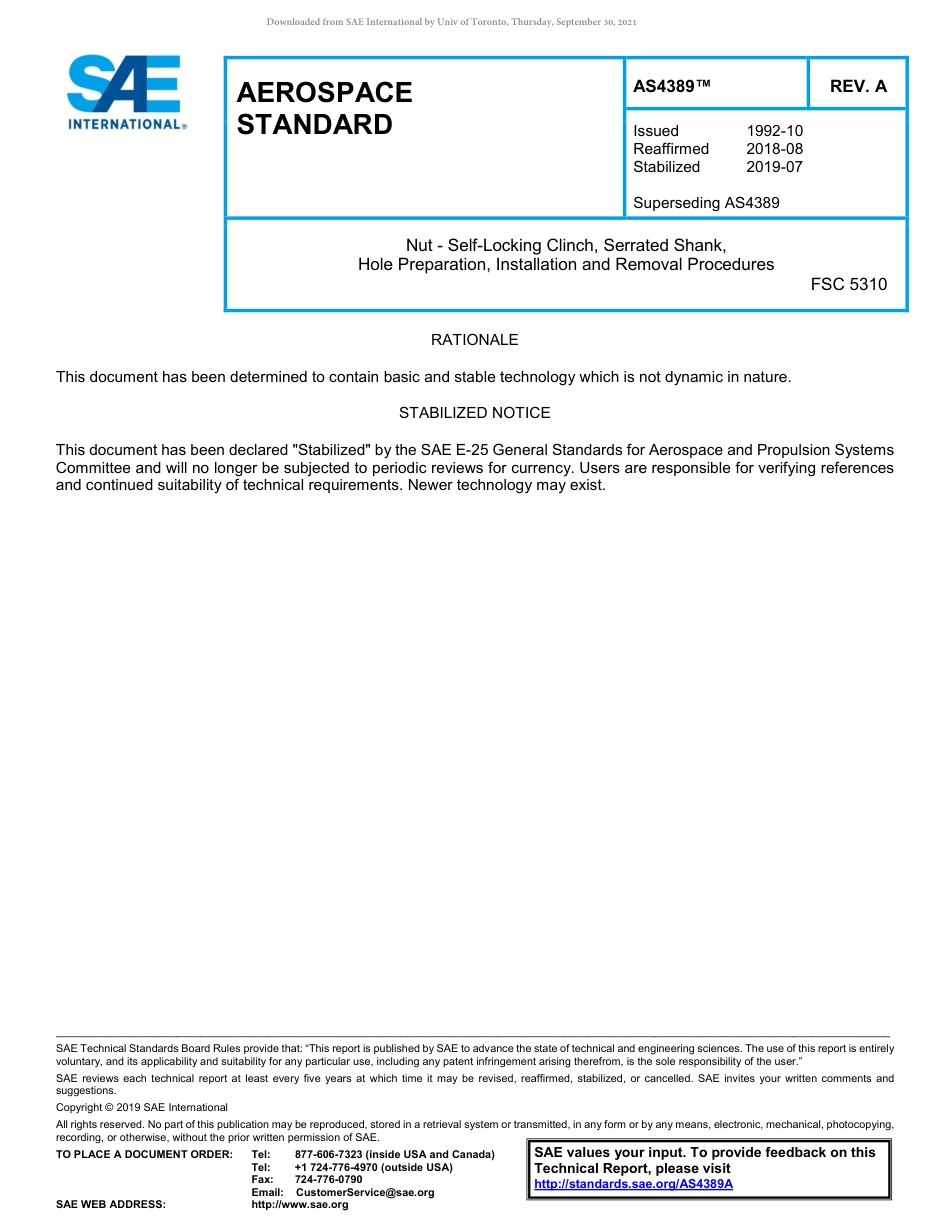 Downloaded from SAE International by Univ of Toronto, Thursday, September 30, 2021

SAE INTERNATIONAL®

AEROSPACE STANDARD

AS4389™

REV. A

Issued 1992-10
Reaffirmed 2018-08
Stabilized 2019-07

Superseding AS4389

Nut - Self-Locking Clinch, Serrated Shank,
Hole Preparation, Installation and Removal Procedures

FSC 5310

RATIONALE

This document has been determined to contain basic and stable technology which is not dynamic in nature.

STABILIZED NOTICE

This document has been declared "Stabilized" by the SAE E-25 General Standards for Aerospace and Propulsion Systems Committee and will no longer be subjected to periodic reviews for currency. Users are responsible for verifying references and continued suitability of technical requirements. Newer technology may exist.

SAE Technical Standards Board Rules provide that: "This report is published by SAE to advance the state of technical and engineering sciences. The use of this report is entirely voluntary, and its applicability and suitability for any particular use, including any patent infringement arising therefrom, is the sole responsibility of the user."

SAE reviews each technical report at least every five years at which time it may be revised, reaffirmed, stabilized, or cancelled. SAE invites your written comments and suggestions.

Copyright © 2019 SAE International

All rights reserved. No part of this publication may be reproduced, stored in a retrieval system or transmitted, in any form or by any means, electronic, mechanical, photocopying, recording, or otherwise, without the prior written permission of SAE.

TO PLACE A DOCUMENT ORDER: Tel: 877-606-7323 (inside USA and Canada)
Tel: +1 724-776-4970 (outside USA)
Fax: 724-776-0790
Email: CustomerService@sae.org
SAE WEB ADDRESS: http://www.sae.org

SAE values your input. To provide feedback on this Technical Report, please visit
http://standards.sae.org/AS4389A